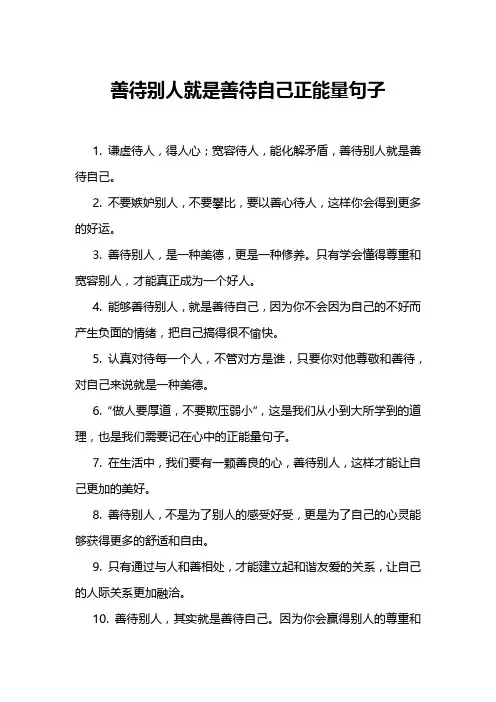 善待别人就是善待自己正能量句子

1. 谦虚待人，得人心；宽容待人，能化解矛盾，善待别人就是善待自己。

2. 不要嫉妒别人，不要攀比，要以善心待人，这样你会得到更多的好运。

3. 善待别人，是一种美德，更是一种修养。只有学会懂得尊重和宽容别人，才能真正成为一个好人。

4. 能够善待别人，就是善待自己，因为你不会因为自己的不好而产生负面的情绪，把自己搞得很不愉快。

5. 认真对待每一个人，不管对方是谁，只要你对他尊敬和善待，对自己来说就是一种美德。

6. “做人要厚道，不要欺压弱小”，这是我们从小到大所学到的道理，也是我们需要记在心中的正能量句子。

7. 在生活中，我们要有一颗善良的心，善待别人，这样才能让自己更加的美好。

8. 善待别人，不是为了别人的感受好受，更是为了自己的心灵能够获得更多的舒适和自由。

9. 只有通过与人和善相处，才能建立起和谐友爱的关系，让自己的人际关系更加融洽。

10. 善待别人，其实就是善待自己。因为你会赢得别人的尊重和